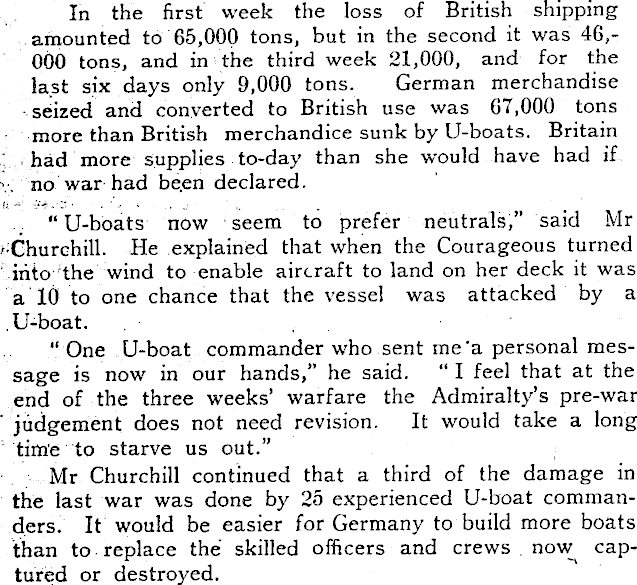 In the first week the loss of British shipping amounted to 65,000 tons, but in the second it was 46,000 tons, and in the third week 21,000, and for the last six days only 9,000 tons. German merchandise seized and converted to British use was 67,000 tons more than British merchandice sunk by U-boats. Britain had more supplies to-day than she would have had if no war had been declared.

"U-boats now seem to prefer neutrals," said Mr Churchill. He explained that when the Courageous turned into the wind to enable aircraft to land on her deck it was a 10 to one chance that the vessel was attacked by a U-boat.

"One U-boat commander who sent me a personal message is now in our hands," he said. "I feel that at the end of the three weeks' warfare the Admiralty's pre-war judgement does not need revision. It would take a long time to starve us out."

Mr Churchill continued that a third of the damage in the last war was done by 25 experienced U-boat commanders. It would be easier for Germany to build more boats than to replace the skilled officers and crews now captured or destroyed.